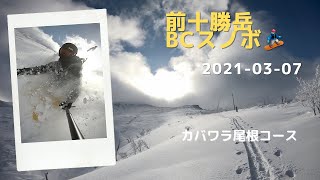 前十勝岳
BCスノボ

2021-03-07

カバワラ尾根コース